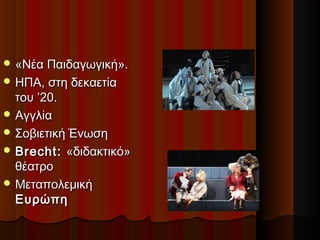 «Νέα Παιδαγωγική».

ΗΠΑ, στη δεκαετία του '20.

Αγγλία

Σοβιετική Ένωση

Brecht: «διδακτικό» θέατρο

Μεταπολεμική Ευρώπη